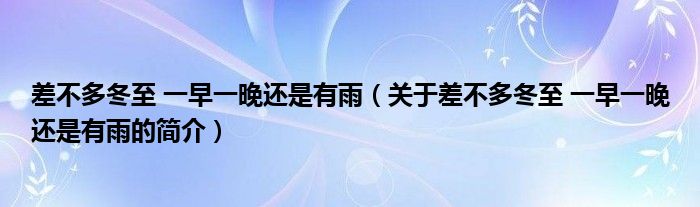 差不多冬至 一早一晚还是有雨（关于差不多冬至 一早一晚还是有雨的简介）